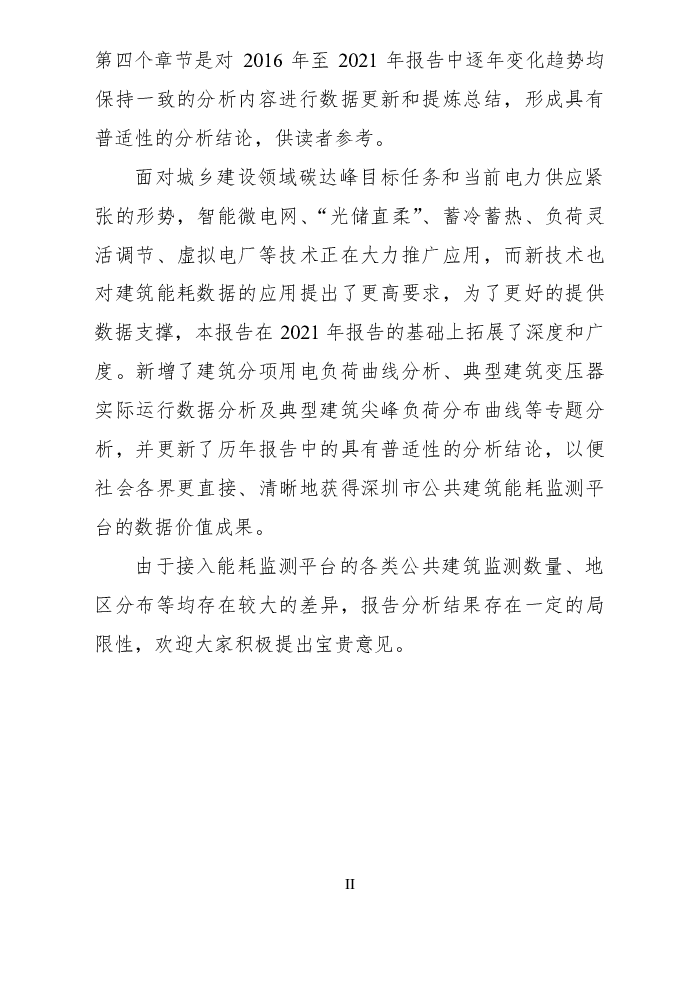 第四个章节是对 2016 年至 2021 年报告中逐年变化趋势均保持一致的分析内容进行数据更新和提炼总结，形成具有普适性的分析结论，供读者参考。

面对城乡建设领域碳达峰目标任务和当前电力供应紧张的形势，智能微电网、“光储直柔”、蓄冷蓄热、负荷灵活调节、虚拟电厂等技术正在大力推广应用，而新技术也对建筑能耗数据的应用提出了更高要求，为了更好的提供数据支撑，本报告在 2021 年报告的基础上拓展了深度和广度。新增了建筑分项用电负荷曲线分析、典型建筑变压器实际运行数据分析及典型建筑尖峰负荷分布曲线等专题分析，并更新了历年报告中的具有普适性的分析结论，以便社会各界更直接、清晰地获得深圳市公共建筑能耗监测平台的数据价值成果。

由于接入能耗监测平台的各类公共建筑监测数量、地区分布等均存在较大的差异，报告分析结果存在一定的局限性，欢迎大家积极提出宝贵意见。

II